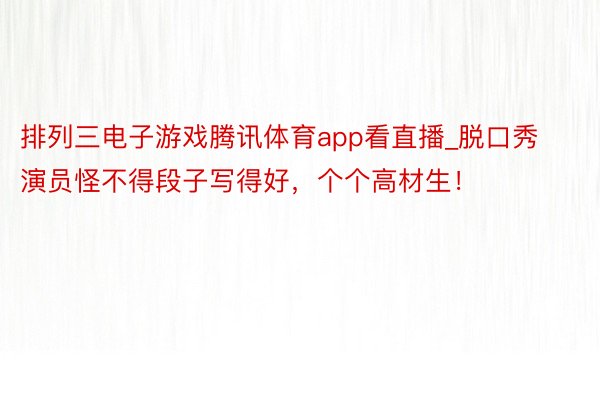 排列三电子游戏腾讯体育app看直播_脱口秀演员怪不得段子写得好，个个高材生！